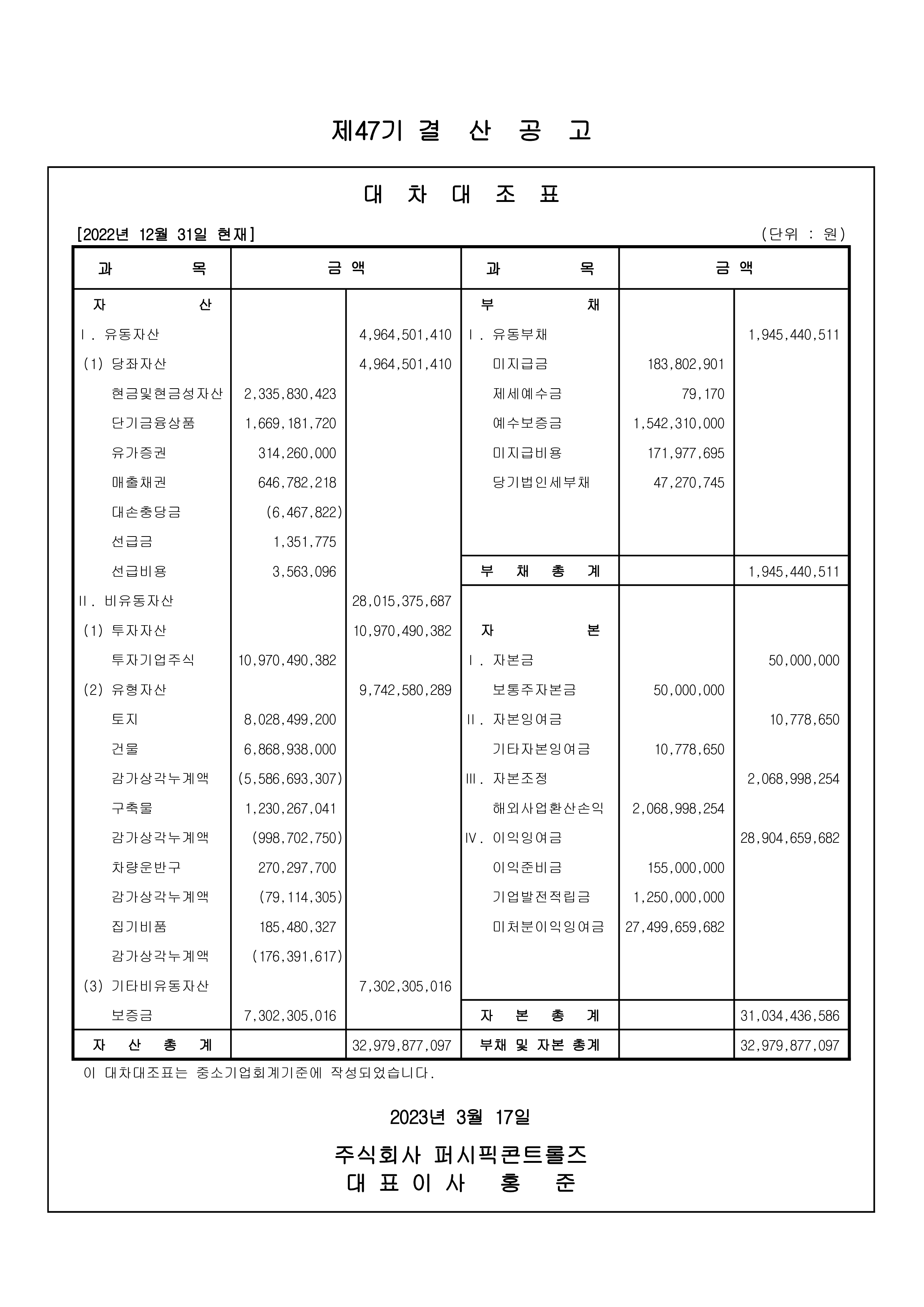 제47기 결 산 공 고

대 차 대 조 표

[2022년 12월 31일 현재] (단위 : 원)

| 과 목 | 금 액 | | 과 목 | 금 액 | |
|---|---|---|---|---|---|
| 자 산 | | | 부 채 | | |
| Ⅰ. 유동자산 | | 4,964,501,410 | Ⅰ. 유동부채 | | 1,945,440,511 |
| (1) 당좌자산 | | 4,964,501,410 | 미지급금 | 183,802,901 | |
| 현금및현금성자산 | 2,335,830,423 | | 제세예수금 | 79,170 | |
| 단기금융상품 | 1,669,181,720 | | 예수보증금 | 1,542,310,000 | |
| 유가증권 | 314,260,000 | | 미지급비용 | 171,977,695 | |
| 매출채권 | 646,782,218 | | 당기법인세부채 | 47,270,745 | |
| 대손충당금 | (6,467,822) | | | | |
| 선급금 | 1,351,775 | | | | |
| 선급비용 | 3,563,096 | | 부 채 총 계 | | 1,945,440,511 |
| Ⅱ. 비유동자산 | | 28,015,375,687 | | | |
| (1) 투자자산 | | 10,970,490,382 | 자 본 | | |
| 투자기업주식 | 10,970,490,382 | | Ⅰ. 자본금 | | 50,000,000 |
| (2) 유형자산 | | 9,742,580,289 | 보통주자본금 | 50,000,000 | |
| 토지 | 8,028,499,200 | | Ⅱ. 자본잉여금 | | 10,778,650 |
| 건물 | 6,868,938,000 | | 기타자본잉여금 | 10,778,650 | |
| 감가상각누계액 | (5,586,693,307) | | Ⅲ. 자본조정 | | 2,068,998,254 |
| 구축물 | 1,230,267,041 | | 해외사업환산손익 | 2,068,998,254 | |
| 감가상각누계액 | (998,702,750) | | Ⅳ. 이익잉여금 | | 28,904,659,682 |
| 차량운반구 | 270,297,700 | | 이익준비금 | 155,000,000 | |
| 감가상각누계액 | (79,114,305) | | 기업발전적립금 | 1,250,000,000 | |
| 집기비품 | 185,480,327 | | 미처분이익잉여금 | 27,499,659,682 | |
| 감가상각누계액 | (176,391,617) | | | | |
| (3) 기타비유동자산 | | 7,302,305,016 | | | |
| 보증금 | 7,302,305,016 | | 자 본 총 계 | | 31,034,436,586 |
| 자 산 총 계 | | 32,979,877,097 | 부채 및 자본 총계 | | 32,979,877,097 |

이 대차대조표는 중소기업회계기준에 작성되었습니다.

2023년 3월 17일

주식회사 퍼시픽콘트롤즈
대 표 이 사 홍 준